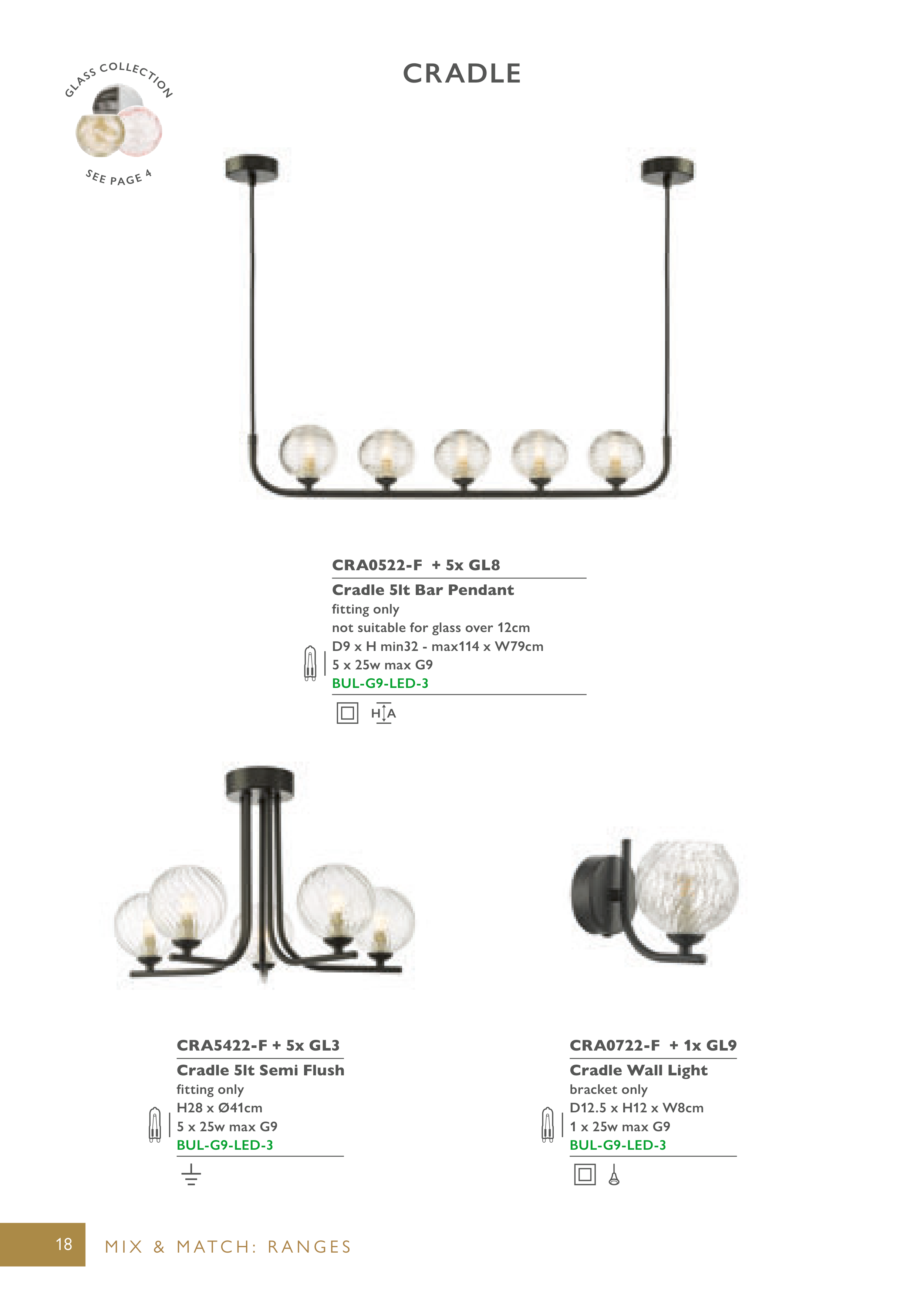 GLASS COLLECTION

SEE PAGE 4

CRADLE

CRA0522-F + 5x GL8

Cradle 5lt Bar Pendant
fitting only
not suitable for glass over 12cm
D9 x H min32 - max114 x W79cm
5 x 25w max G9
BUL-G9-LED-3

H A

CRA5422-F + 5x GL3

Cradle 5lt Semi Flush
fitting only
H28 x Ø41cm
5 x 25w max G9
BUL-G9-LED-3

CRA0722-F + 1x GL9

Cradle Wall Light
bracket only
D12.5 x H12 x W8cm
1 x 25w max G9
BUL-G9-LED-3

18

MIX & MATCH: RANGES